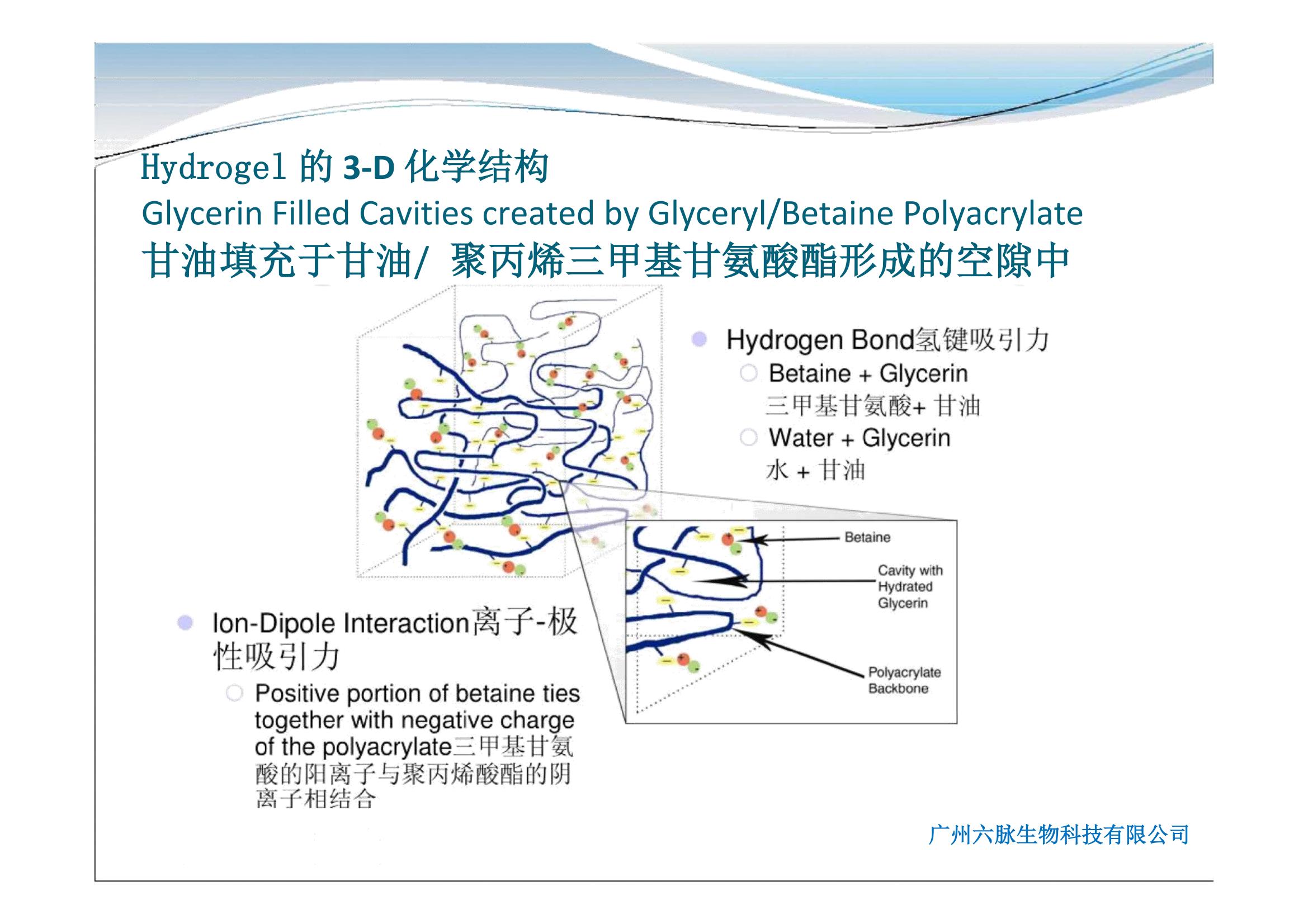 Hydrogel 的 3-D 化学结构
Glycerin Filled Cavities created by Glyceryl/Betaine Polyacrylate
甘油填充于甘油/ 聚丙烯三甲基甘氨酸酯形成的空隙中

Hydrogen Bond氢键吸引力
Betaine + Glycerin
三甲基甘氨酸+ 甘油
Water + Glycerin
水 + 甘油

Betaine
Cavity with Hydrated Glycerin
Polyacrylate Backbone

Ion-Dipole Interaction离子-极性吸引力
Positive portion of betaine ties together with negative charge of the polyacrylate三甲基甘氨酸的阳离子与聚丙烯酸酯的阴离子相结合

广州六脉生物科技有限公司